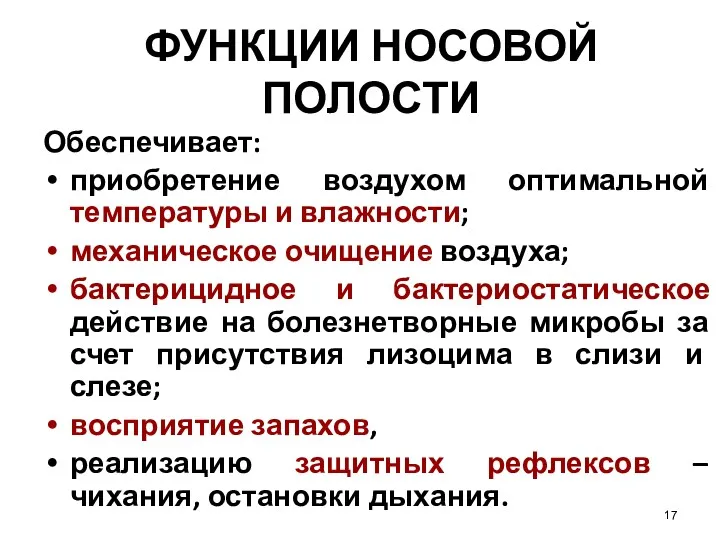 ФУНКЦИИ НОСОВОЙ ПОЛОСТИ

Обеспечивает:

• приобретение воздухом оптимальной температуры и влажности;
• механическое очищение воздуха;
• бактерицидное и бактериостатическое действие на болезнетворные микробы за счет присутствия лизоцима в слизи и слезе;
• восприятие запахов,
• реализацию защитных рефлексов – чихания, остановки дыхания.

17